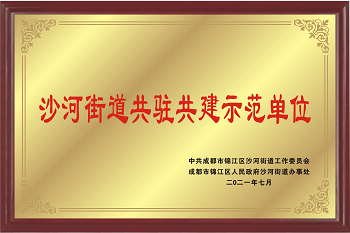 沙河街道共驻共建示范单位

中共成都市锦江区沙河街道工作委员会
成都市锦江区人民政府沙河街道办事处
二〇二一年七月